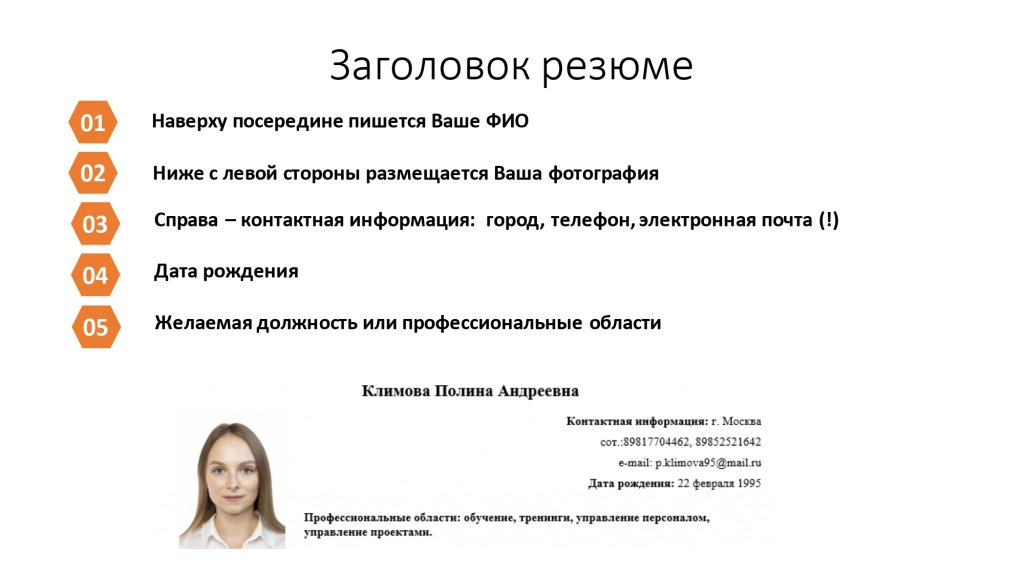 Заголовок резюме

01 Наверху посередине пишется Ваше ФИО

02 Ниже с левой стороны размещается Ваша фотография

03 Справа – контактная информация: город, телефон, электронная почта (!)

04 Дата рождения

05 Желаемая должность или профессиональные области

Климова Полина Андреевна

Контактная информация: г. Москва
сот.:89817704462, 89852521642
e-mail: p.klimova95@mail.ru
Дата рождения: 22 февраля 1995

Профессиональные области: обучение, тренинги, управление персоналом, управление проектами.